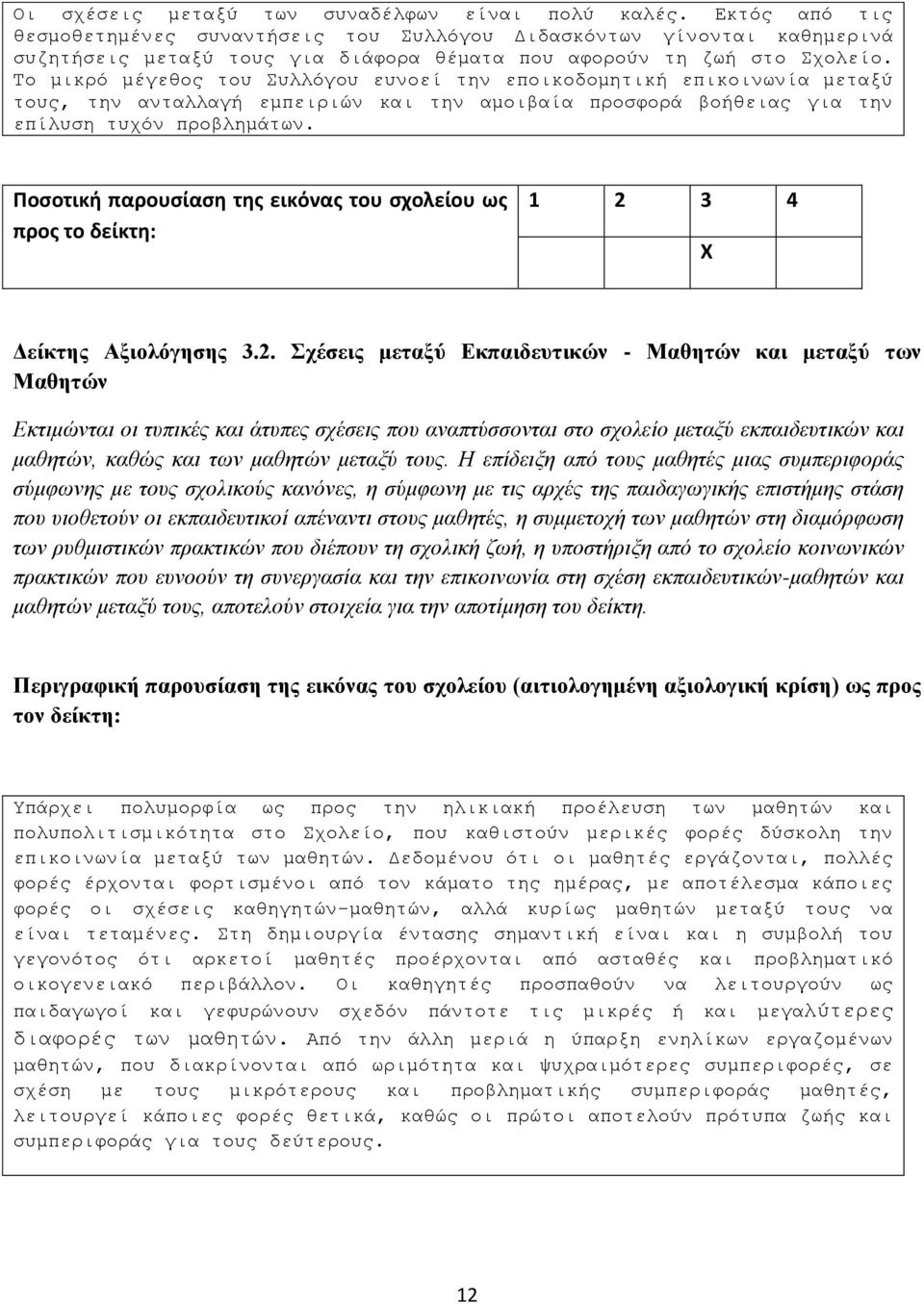 Οι σχέσεις μεταξύ των συναδέλφων είναι πολύ καλές. Εκτός από τις θεσμοθετημένες συναντήσεις του Συλλόγου Διδασκόντων γίνονται καθημερινά συζητήσεις μεταξύ τους για διάφορα θέματα που αφορούν τη ζωή στο Σχολείο. Το μικρό μέγεθος του Συλλόγου ευνοεί την εποικοδομητική επικοινωνία μεταξύ τους, την ανταλλαγή εμπειριών και την αμοιβαία προσφορά βοήθειας για την επίλυση τυχόν προβλημάτων.

| Ποσοτική παρουσίαση της εικόνας του σχολείου ως προς το δείκτη: | 1 | 2 | 3 | 4 |
|---|---|---|---|---|
| | | | Χ | |

Δείκτης Αξιολόγησης 3.2. Σχέσεις μεταξύ Εκπαιδευτικών - Μαθητών και μεταξύ των Μαθητών

Εκτιμώνται οι τυπικές και άτυπες σχέσεις που αναπτύσσονται στο σχολείο μεταξύ εκπαιδευτικών και μαθητών, καθώς και των μαθητών μεταξύ τους. Η επίδειξη από τους μαθητές μιας συμπεριφοράς σύμφωνης με τους σχολικούς κανόνες, η σύμφωνη με τις αρχές της παιδαγωγικής επιστήμης στάση που υιοθετούν οι εκπαιδευτικοί απέναντι στους μαθητές, η συμμετοχή των μαθητών στη διαμόρφωση των ρυθμιστικών πρακτικών που διέπουν τη σχολική ζωή, η υποστήριξη από το σχολείο κοινωνικών πρακτικών που ευνοούν τη συνεργασία και την επικοινωνία στη σχέση εκπαιδευτικών-μαθητών και μαθητών μεταξύ τους, αποτελούν στοιχεία για την αποτίμηση του δείκτη.

Περιγραφική παρουσίαση της εικόνας του σχολείου (αιτιολογημένη αξιολογική κρίση) ως προς τον δείκτη:

Υπάρχει πολυμορφία ως προς την ηλικιακή προέλευση των μαθητών και πολυπολιτισμικότητα στο Σχολείο, που καθιστούν μερικές φορές δύσκολη την επικοινωνία μεταξύ των μαθητών. Δεδομένου ότι οι μαθητές εργάζονται, πολλές φορές έρχονται φορτισμένοι από τον κάματο της ημέρας, με αποτέλεσμα κάποιες φορές οι σχέσεις καθηγητών-μαθητών, αλλά κυρίως μαθητών μεταξύ τους να είναι τεταμένες. Στη δημιουργία έντασης σημαντική είναι και η συμβολή του γεγονότος ότι αρκετοί μαθητές προέρχονται από ασταθές και προβληματικό οικογενειακό περιβάλλον. Οι καθηγητές προσπαθούν να λειτουργούν ως παιδαγωγοί και γεφυρώνουν σχεδόν πάντοτε τις μικρές ή και μεγαλύτερες διαφορές των μαθητών. Από την άλλη μεριά η ύπαρξη ενηλίκων εργαζομένων μαθητών, που διακρίνονται από ωριμότητα και ψυχραιμότερες συμπεριφορές, σε σχέση με τους μικρότερους και προβληματικής συμπεριφοράς μαθητές, λειτουργεί κάποιες φορές θετικά, καθώς οι πρώτοι αποτελούν πρότυπα ζωής και συμπεριφοράς για τους δεύτερους.

12